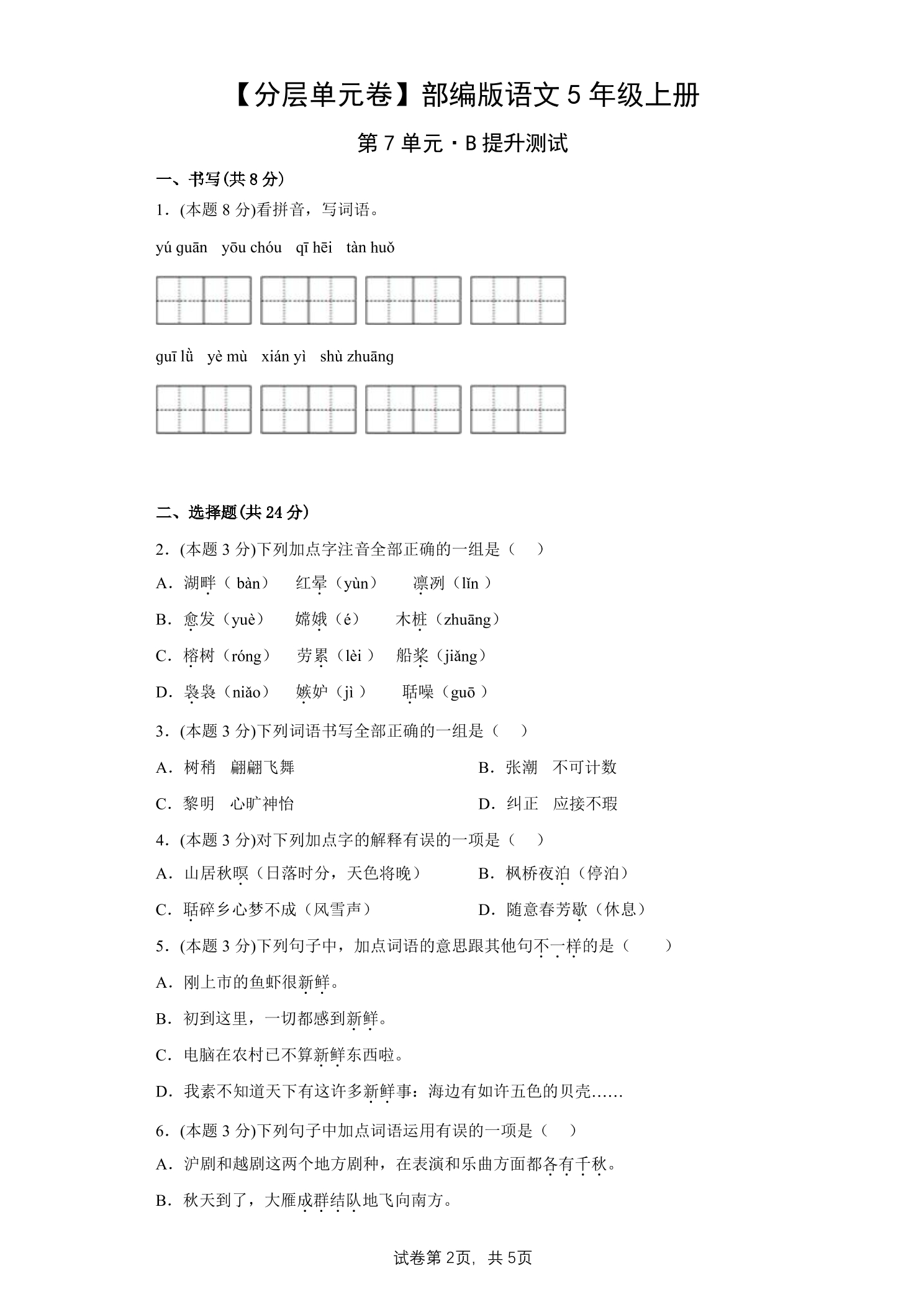 【分层单元卷】部编版语文5年级上册

第7单元·B提升测试

一、书写(共8分)

1.(本题8分)看拼音，写词语。

yú guān yōu chóu qī hēi tàn huǒ

guī lǜ yè mù xián yì shù zhuāng

二、选择题(共24分)

2.(本题3分)下列加点字注音全部正确的一组是（ ）

A.湖畔（bàn） 红晕（yùn） 凛冽（lǐn）

B.愈发（yuè） 嫦娥（é） 木桩（zhuāng）

C.榕树（róng） 劳累（lèi） 船桨（jiǎng）

D.袅袅（niǎo） 嫉妒（jì） 聒噪（guō）

3.(本题3分)下列词语书写全部正确的一组是（ ）

A.树稍 翩翩飞舞 B.张潮 不可计数

C.黎明 心旷神怡 D.纠正 应接不瑕

4.(本题3分)对下列加点字的解释有误的一项是（ ）

A.山居秋暝（日落时分，天色将晚） B.枫桥夜泊（停泊）

C.聒碎乡心梦不成（风雪声） D.随意春芳歇（休息）

5.(本题3分)下列句子中，加点词语的意思跟其他句不一样的是（ ）

A.刚上市的鱼虾很新鲜。

B.初到这里，一切都感到新鲜。

C.电脑在农村已不算新鲜东西啦。

D.我素不知道天下有这许多新鲜事：海边有如许五色的贝壳……

6.(本题3分)下列句子中加点词语运用有误的一项是（ ）

A.沪剧和越剧这两个地方剧种，在表演和乐曲方面都各有千秋。

B.秋天到了，大雁成群结队地飞向南方。

试卷第2页，共5页